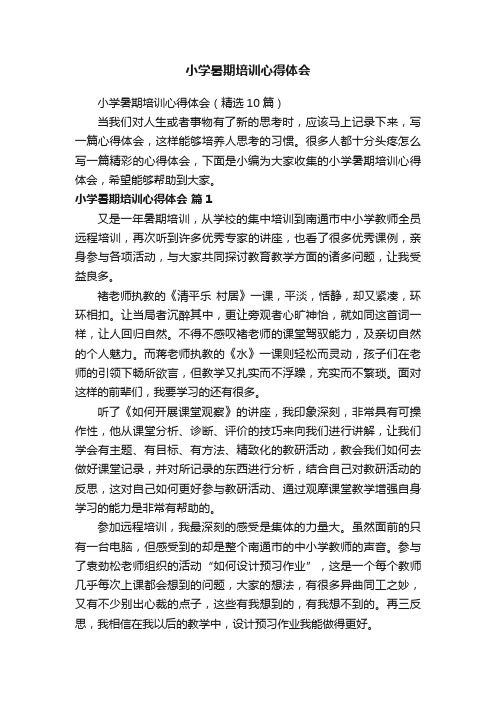 小学暑期培训心得体会

小学暑期培训心得体会（精选10篇）

当我们对人生或者事物有了新的思考时，应该马上记录下来，写一篇心得体会，这样能够培养人思考的习惯。很多人都十分头疼怎么写一篇精彩的心得体会，下面是小编为大家收集的小学暑期培训心得体会，希望能够帮助到大家。

小学暑期培训心得体会 篇1

又是一年暑期培训，从学校的集中培训到南通市中小学教师全员远程培训，再次听到许多优秀专家的讲座，也看了很多优秀课例，亲身参与各项活动，与大家共同探讨教育教学方面的诸多问题，让我受益良多。

褚老师执教的《清平乐 村居》一课，平淡，恬静，却又紧凑，环环相扣。让当局者沉醉其中，更让旁观者心旷神怡，就如同这首词一样，让人回归自然。不得不感叹褚老师的课堂驾驭能力，及亲切自然的个人魅力。而蒋老师执教的《水》一课则轻松而灵动，孩子们在老师的引领下畅所欲言，但教学又扎实而不浮躁，充实而不繁琐。面对这样的前辈们，我要学习的还有很多。

听了《如何开展课堂观察》的讲座，我印象深刻，非常具有可操作性，他从课堂分析、诊断、评价的技巧来向我们进行讲解，让我们学会有主题、有目标、有方法、精致化的教研活动，教会我们如何去做好课堂记录，并对所记录的东西进行分析，结合自己对教研活动的反思，这对自己如何更好参与教研活动、通过观摩课堂教学增强自身学习的能力是非常有帮助的。

参加远程培训，我最深刻的感受是集体的力量大。虽然面前的只有一台电脑，但感受到的却是整个南通市的中小学教师的声音。参与了袁劲松老师组织的活动“如何设计预习作业”，这是一个每个教师几乎每次上课都会想到的问题，大家的想法，有很多异曲同工之妙，又有不少别出心裁的点子，这些有我想到的，有我想不到的。再三反思，我相信在我以后的教学中，设计预习作业我能做得更好。